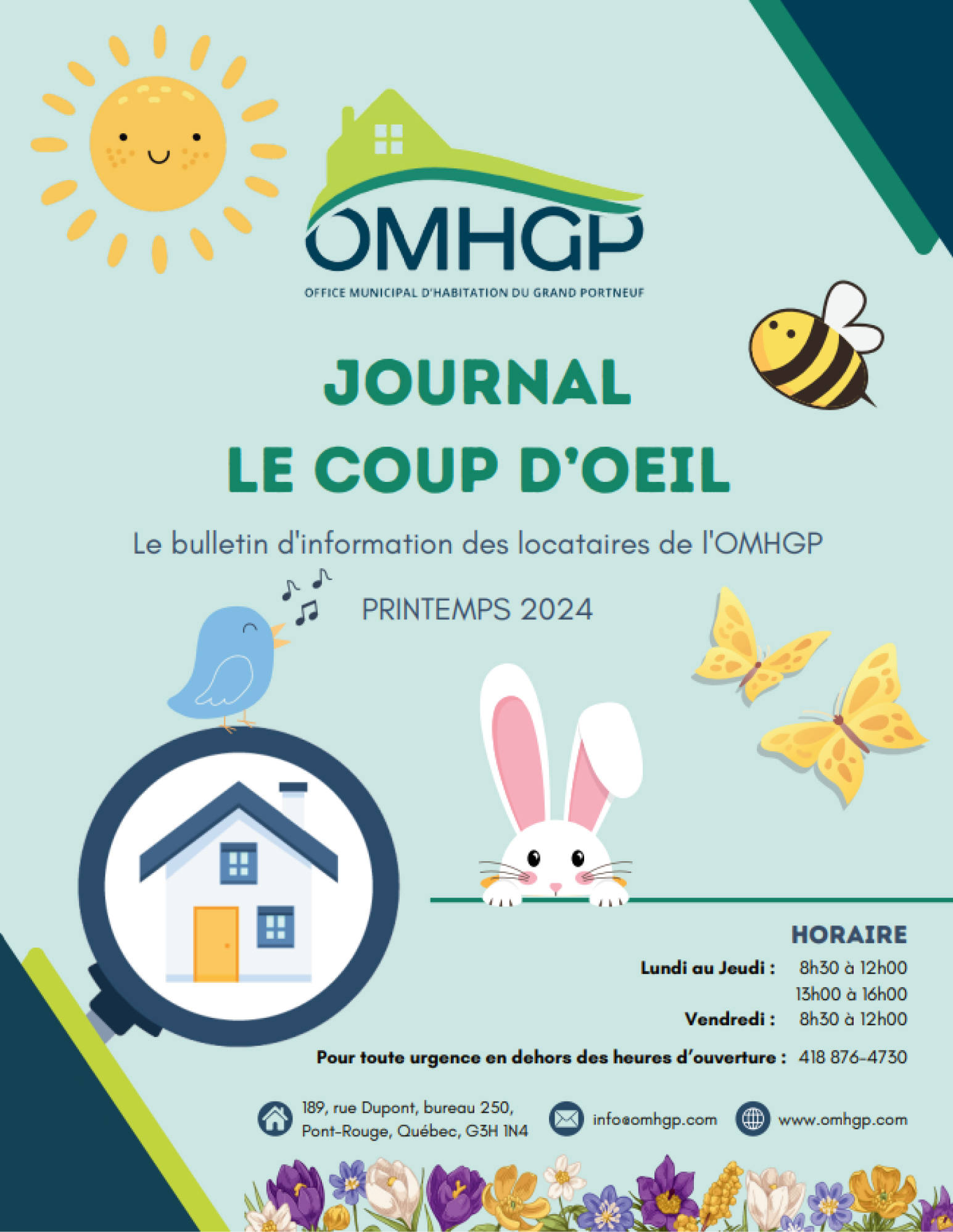 OMHGP
OFFICE MUNICIPAL D'HABITATION DU GRAND PORTNEUF

JOURNAL
LE COUP D'OEIL

Le bulletin d'information des locataires de l'OMHGP

PRINTEMPS 2024

HORAIRE
Lundi au Jeudi : 8h30 à 12h00
13h00 à 16h00
Vendredi : 8h30 à 12h00

Pour toute urgence en dehors des heures d'ouverture : 418 876-4730

189, rue Dupont, bureau 250, Pont-Rouge, Québec, G3H 1N4

info@omhgp.com

www.omhgp.com